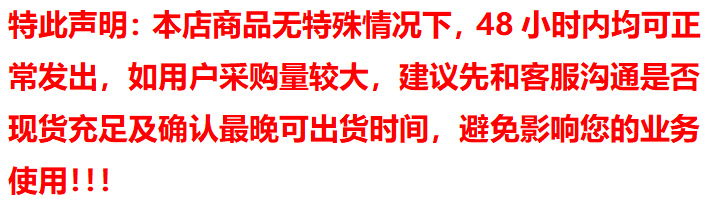 特此声明：本店商品无特殊情况下，48 小时内均可正常发出，如用户采购量较大，建议先和客服沟通是否现货充足及确认最晚可出货时间，避免影响您的业务使用！！！